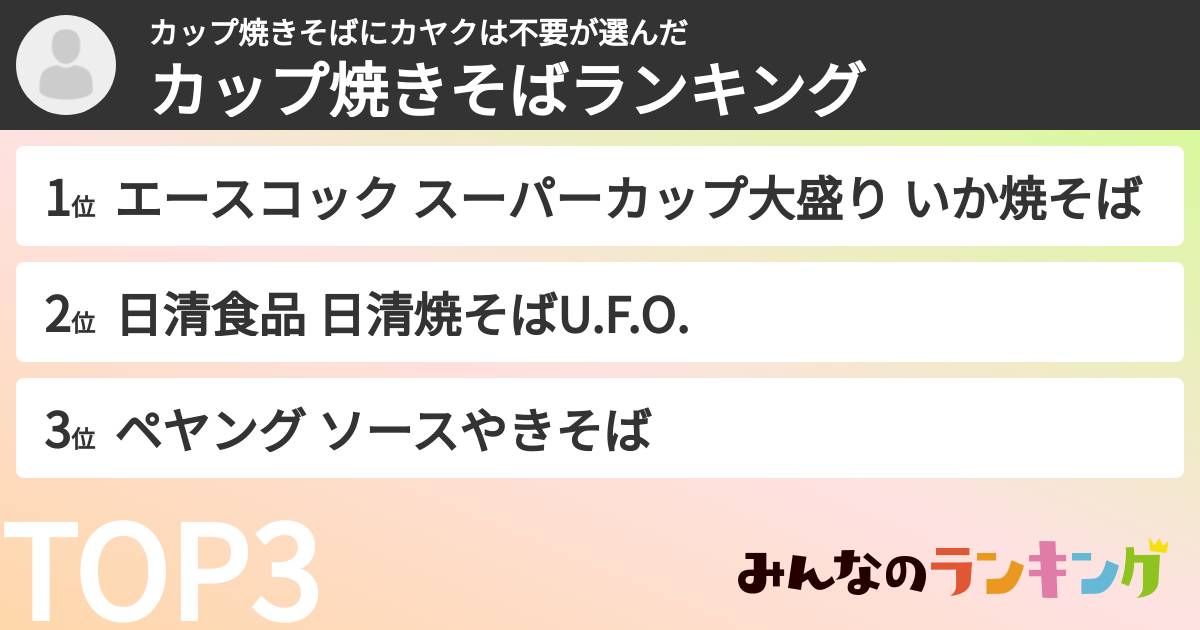 カップ焼きそばにカヤクは不要が選んだ
カップ焼きそばランキング

1位 エースコック スーパーカップ大盛り いか焼そば

2位 日清食品 日清焼そばU.F.O.

3位 ペヤング ソースやきそば

TOP3

みんなのランキング